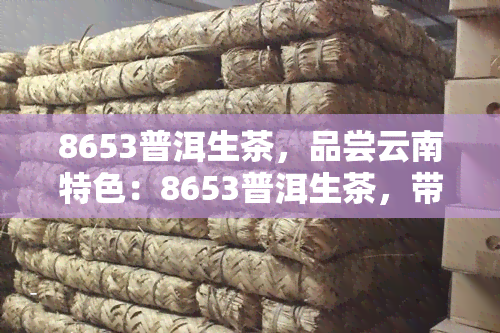 8653普洱生茶，品尝云南特色：8653普洱生茶，带